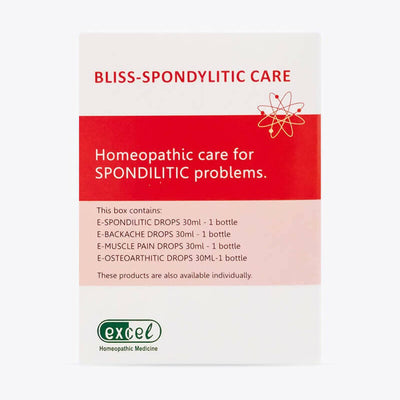 BLISS-SPONDYLITIC CARE

Homeopathic care for SPONDILITIC problems.

This box contains:
E-SPONDILITIC DROPS 30ml - 1 bottle
E-BACKACHE DROPS 30ml - 1 bottle
E-MUSCLE PAIN DROPS 30ml - 1 bottle
E-OSTEOARTHITIC DROPS 30ML-1 bottle

These products are also available individually.

excel
Homeopathic Medicine